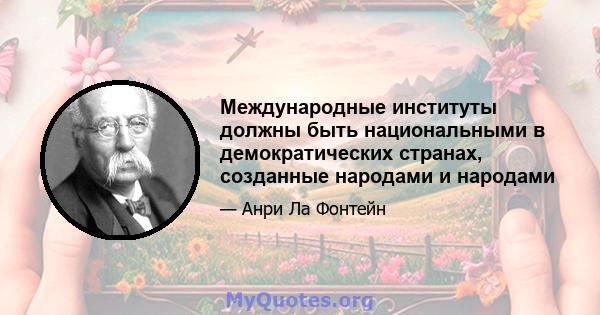 Международные институты должны быть национальными в демократических странах, созданные народами и народами

— Анри Ла Фонтейн

MyQuotes.org